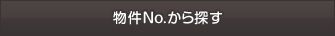 物件No.から探す